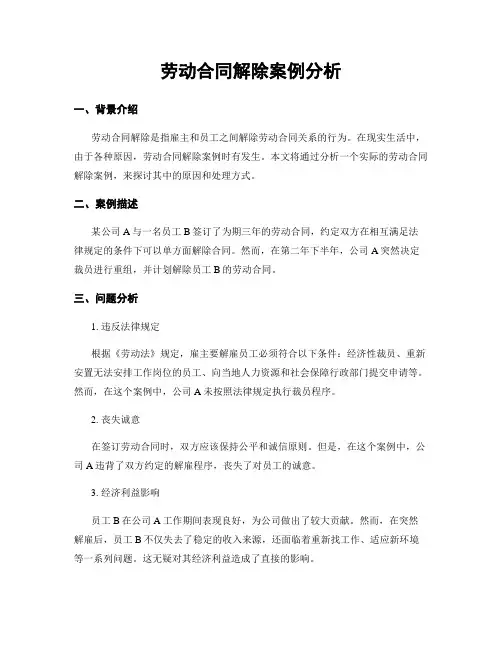 劳动合同解除案例分析

一、背景介绍

劳动合同解除是指雇主和员工之间解除劳动合同关系的行为。在现实生活中，由于各种原因，劳动合同解除案例时有发生。本文将通过分析一个实际的劳动合同解除案例，来探讨其中的原因和处理方式。

二、案例描述

某公司 A 与一名员工 B 签订了为期三年的劳动合同，约定双方在相互满足法律规定的条件下可以单方面解除合同。然而，在第二年下半年，公司 A 突然决定裁员进行重组，并计划解除员工 B 的劳动合同。

三、问题分析

1. 违反法律规定

根据《劳动法》规定，雇主要解雇员工必须符合以下条件：经济性裁员、重新安置无法安排工作岗位的员工、向当地人力资源和社会保障行政部门提交申请等。然而，在这个案例中，公司 A 未按照法律规定执行裁员程序。

2. 丧失诚意

在签订劳动合同时，双方应该保持公平和诚信原则。但是，在这个案例中，公司 A 违背了双方约定的解雇程序，丧失了对员工的诚意。

3. 经济利益影响

员工 B 在公司 A 工作期间表现良好，为公司做出了较大贡献。然而，在突然解雇后，员工 B 不仅失去了稳定的收入来源，还面临着重新找工作、适应新环境等一系列问题。这无疑对其经济利益造成了直接的影响。